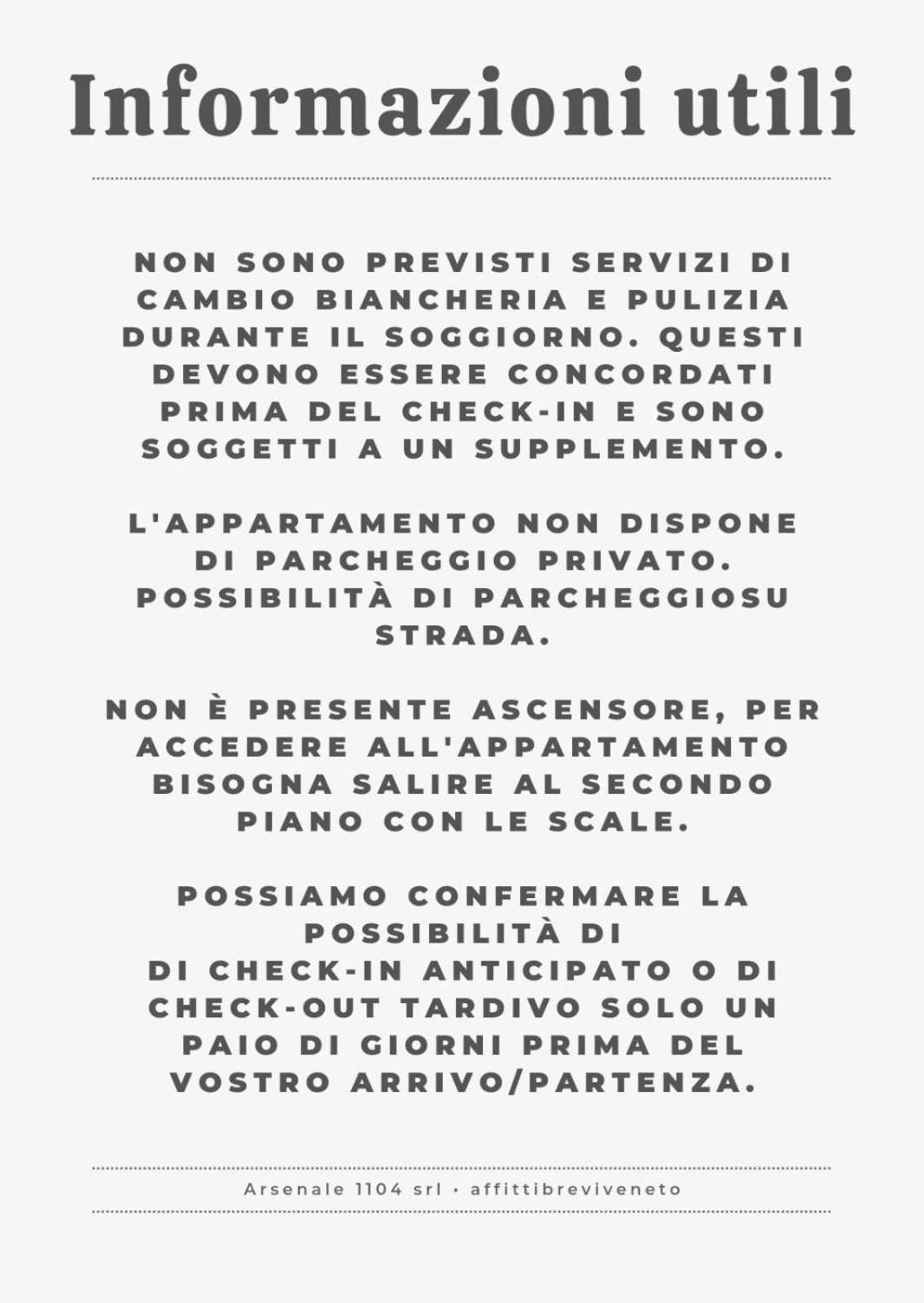 Informazioni utili

NON SONO PREVISTI SERVIZI DI CAMBIO BIANCHERIA E PULIZIA DURANTE IL SOGGIORNO. QUESTI DEVONO ESSERE CONCORDATI PRIMA DEL CHECK-IN E SONO SOGGETTI A UN SUPPLEMENTO.

L'APPARTAMENTO NON DISPONE DI PARCHEGGIO PRIVATO. POSSIBILITÀ DI PARCHEGGIOSU STRADA.

NON È PRESENTE ASCENSORE, PER ACCEDERE ALL'APPARTAMENTO BISOGNA SALIRE AL SECONDO PIANO CON LE SCALE.

POSSIAMO CONFERMARE LA POSSIBILITÀ DI
DI CHECK-IN ANTICIPATO O DI CHECK-OUT TARDIVO SOLO UN PAIO DI GIORNI PRIMA DEL VOSTRO ARRIVO/PARTENZA.

Arsenale 1104 srl • affittibreviveneto